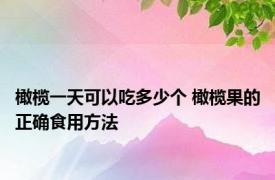 橄榄一天可以吃多少个 橄榄果的正确食用方法